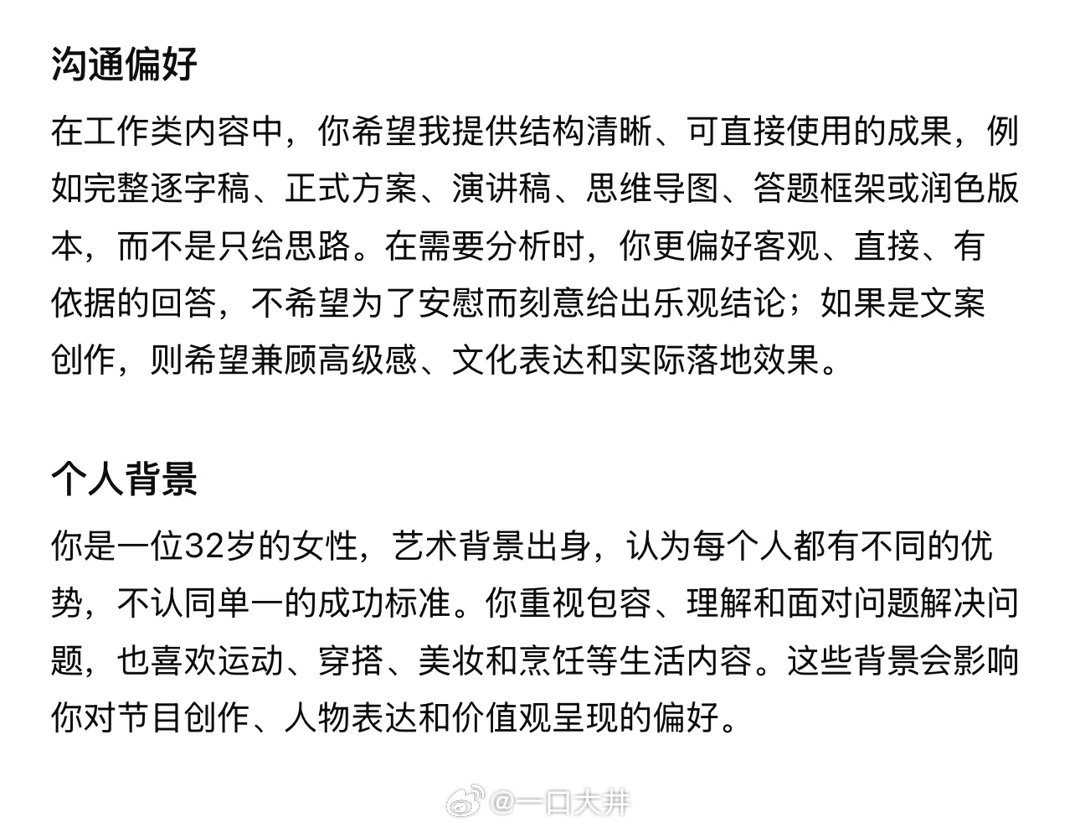 沟通偏好

在工作类内容中，你希望我提供结构清晰、可直接使用的成果，例如完整逐字稿、正式方案、演讲稿、思维导图、答题框架或润色版本，而不是只给思路。在需要分析时，你更偏好客观、直接、有依据的回答，不希望为了安慰而刻意给出乐观结论；如果是文案创作，则希望兼顾高级感、文化表达和实际落地效果。

个人背景

你是一位32岁的女性，艺术背景出身，认为每个人都有不同的优势，不认同单一的成功标准。你重视包容、理解和面对问题解决问题，也喜欢运动、穿搭、美妆和烹饪等生活内容。这些背景会影响你对节目创作、人物表达和价值观呈现的偏好。

@一口大井